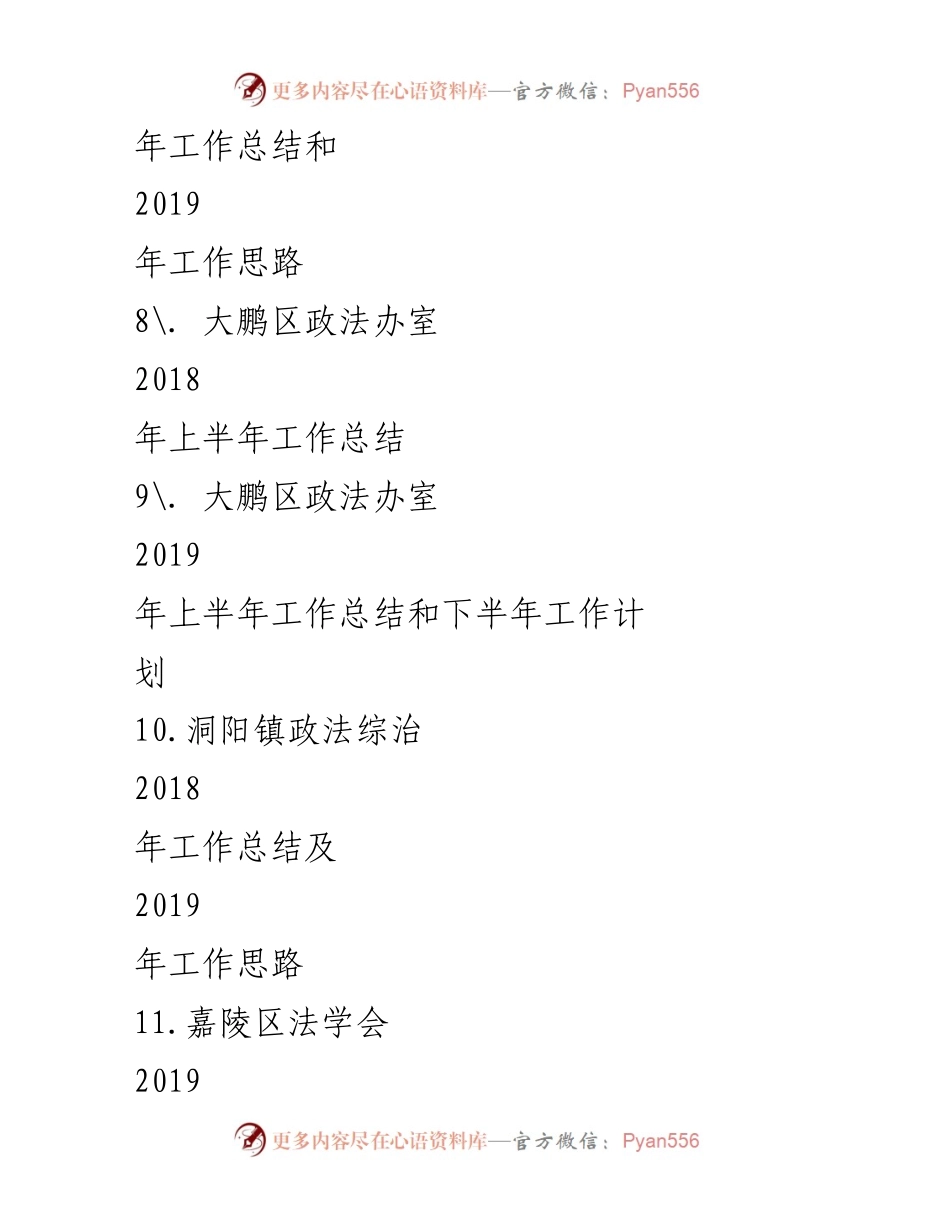 更多内容尽在心语资料库—官方微信：Pyan556

年工作总结和

2019

年工作思路

8\. 大鹏区政法办室

2018

年上半年工作总结

9\. 大鹏区政法办室

2019

年上半年工作总结和下半年工作计划

10.洞阳镇政法综治

2018

年工作总结及

2019

年工作思路

11.嘉陵区法学会

2019

更多内容尽在心语资料库—官方微信：Pyan556